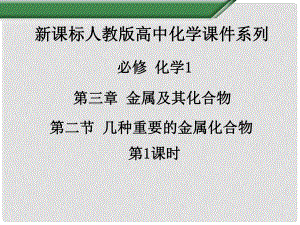 新课标人教版高中化学课件系列

必修 化学1

第三章 金属及其化合物

第二节 几种重要的金属化合物

第1课时